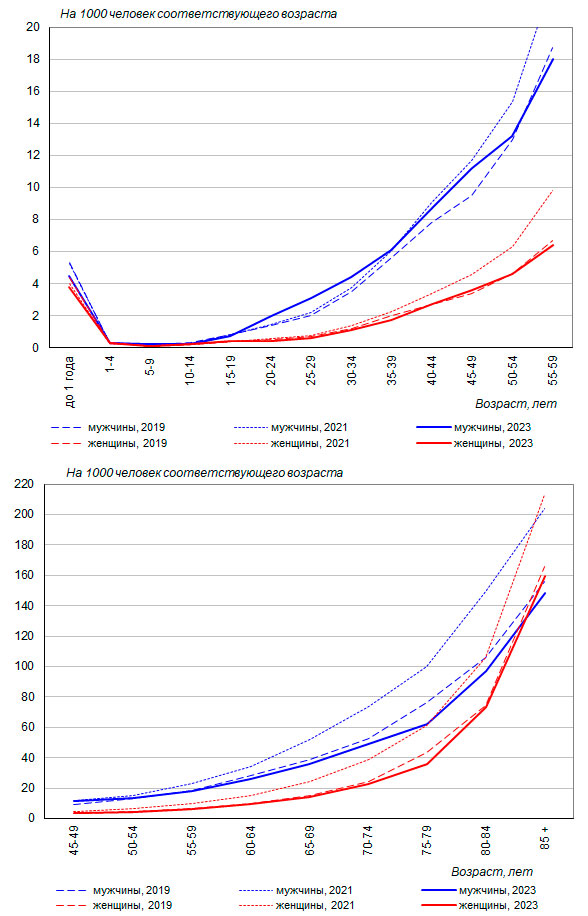 На 1000 человек соответствующего возраста

20
18
16
14
12
10
8
6
4
2
0

до 1 года
1-4
5-9
10-14
15-19
20-24
25-29
30-34
35-39
40-44
45-49
50-54
55-59

Возраст, лет

мужчины, 2019
мужчины, 2021
мужчины, 2023
женщины, 2019
женщины, 2021
женщины, 2023

На 1000 человек соответствующего возраста

220
200
180
160
140
120
100
80
60
40
20
0

45-49
50-54
55-59
60-64
65-69
70-74
75-79
80-84
85 +

Возраст, лет

мужчины, 2019
мужчины, 2021
мужчины, 2023
женщины, 2019
женщины, 2021
женщины, 2023